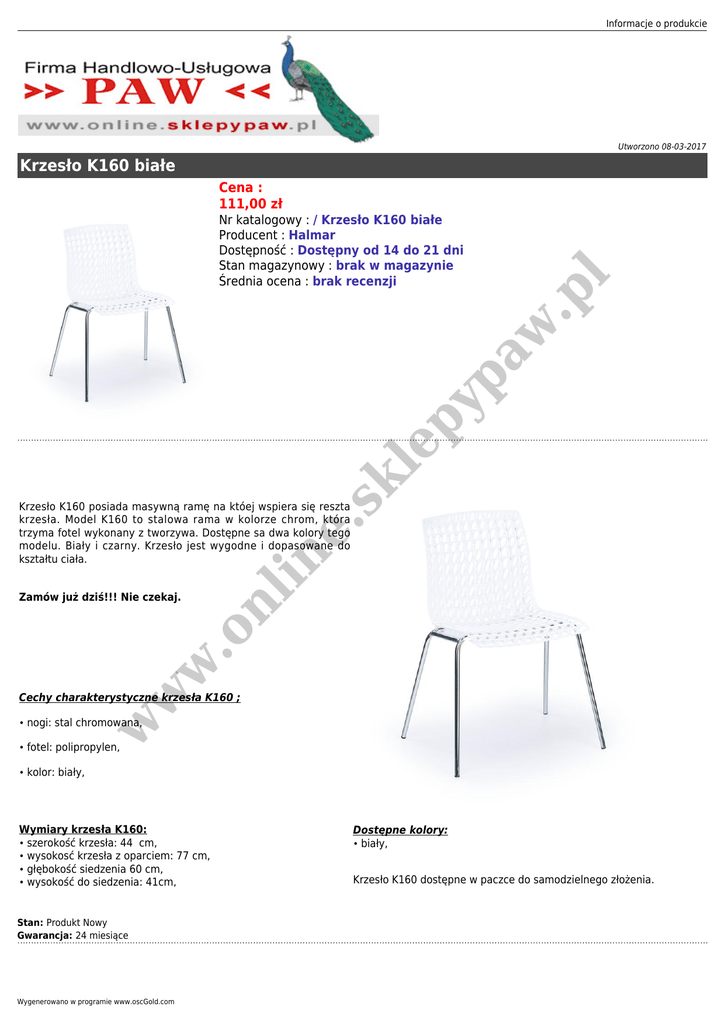 Informacje o produkcie

Firma Handlowo-Usługowa
>> PAW <<
www.online.sklepypaw.pl

Utworzono 08-03-2017

Krzesło K160 białe

Cena :
111,00 zł
Nr katalogowy : / Krzesło K160 białe
Producent : Halmar
Dostępność : Dostępny od 14 do 21 dni
Stan magazynowy : brak w magazynie
Średnia ocena : brak recenzji

www.online.sklepypaw.pl

Krzesło K160 posiada masywną ramę na któej wspiera się reszta krzesła. Model K160 to stalowa rama w kolorze chrom, która trzyma fotel wykonany z tworzywa. Dostępne sa dwa kolory tego modelu. Biały i czarny. Krzesło jest wygodne i dopasowane do kształtu ciała.

Zamów już dziś!!! Nie czekaj.

Cechy charakterystyczne krzesła K160 ;

• nogi: stal chromowana,

• fotel: polipropylen,

• kolor: biały,

Wymiary krzesła K160:
• szerokość krzesła: 44 cm,
• wysokość krzesła z oparciem: 77 cm,
• głębokość siedzenia 60 cm,
• wysokość do siedzenia: 41cm,

Dostępne kolory:
• biały,

Krzesło K160 dostępne w paczce do samodzielnego złożenia.

Stan: Produkt Nowy
Gwarancja: 24 miesiące

Wygenerowano w programie www.oscGold.com